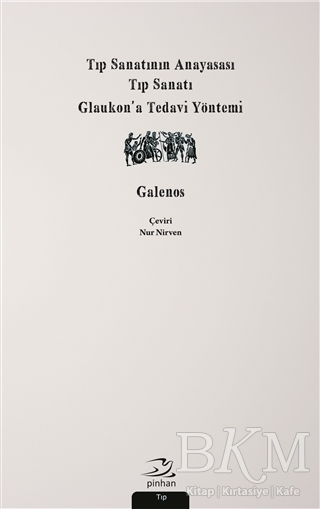 Tıp Sanatının Anayasası
Tıp Sanatı
Glaukon'a Tedavi Yöntemi

Galenos

Çeviri
Nur Nirven

pinhan

Tıp

BKM
Kitap | Kırtasiye | Kafe